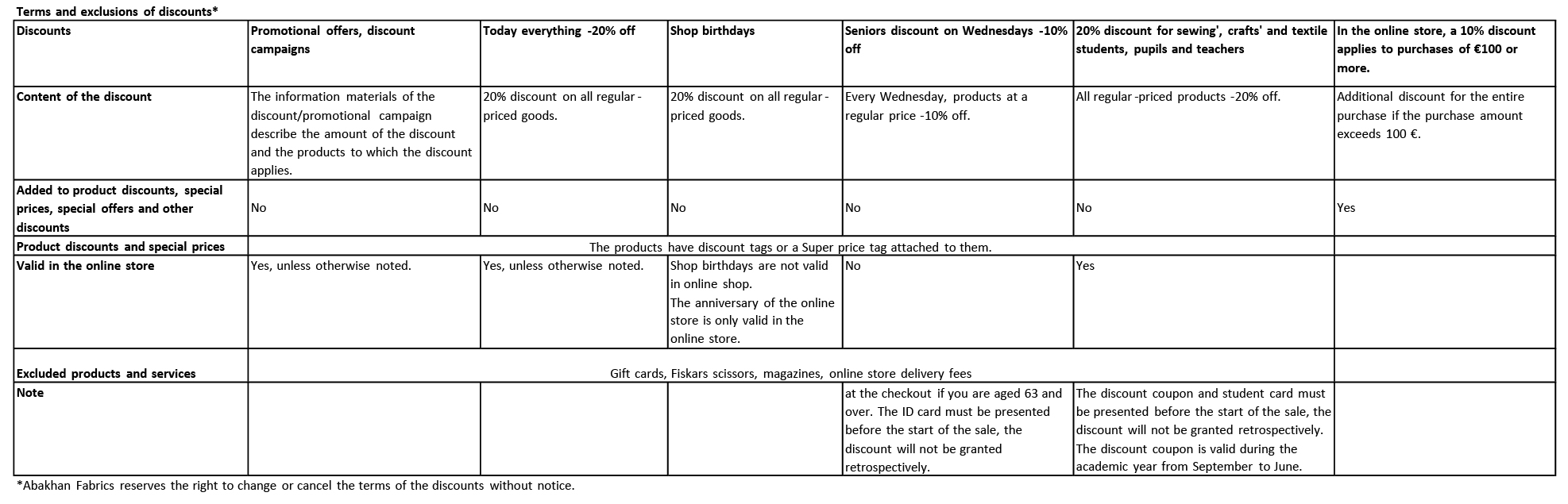 Terms and exclusions of discounts*

| Discounts | Promotional offers, discount campaigns | Today everything -20% off | Shop birthdays | Seniors discount on Wednesdays -10% off | 20% discount for sewing', crafts' and textile students, pupils and teachers | In the online store, a 10% discount applies to purchases of €100 or more. |
|---|---|---|---|---|---|---|
| Content of the discount | The information materials of the discount/promotional campaign describe the amount of the discount and the products to which the discount applies. | 20% discount on all regular-priced goods. | 20% discount on all regular-priced goods. | Every Wednesday, products at a regular price -10% off. | All regular-priced products -20% off. | Additional discount for the entire purchase if the purchase amount exceeds 100 €. |
| Added to product discounts, special prices, special offers and other discounts | No | No | No | No | No | Yes |
| Product discounts and special prices | The products have discount tags or a Super price tag attached to them. | | | | | |
| Valid in the online store | Yes, unless otherwise noted. | Yes, unless otherwise noted. | Shop birthdays are not valid in online shop. The anniversary of the online store is only valid in the online store. | No | Yes | |
| Excluded products and services | Gift cards, Fiskars scissors, magazines, online store delivery fees | | | | | |
| Note | | | | at the checkout if you are aged 63 and over. The ID card must be presented before the start of the sale, the discount will not be granted retrospectively. | The discount coupon and student card must be presented before the start of the sale, the discount will not be granted retrospectively. The discount coupon is valid during the academic year from September to June. | |

*Abakhan Fabrics reserves the right to change or cancel the terms of the discounts without notice.